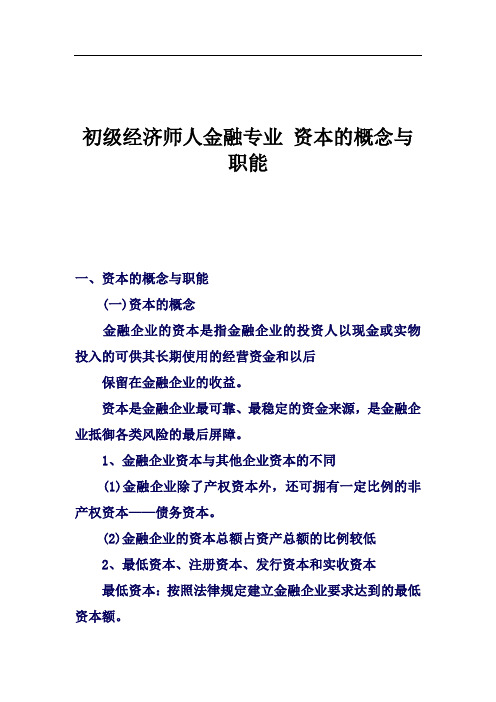 初级经济师人金融专业 资本的概念与职能

一、资本的概念与职能

(一)资本的概念

金融企业的资本是指金融企业的投资人以现金或实物投入的可供其长期使用的经营资金和以后

保留在金融企业的收益。

资本是金融企业最可靠、最稳定的资金来源，是金融企业抵御各类风险的最后屏障。

1、金融企业资本与其他企业资本的不同

(1)金融企业除了产权资本外，还可拥有一定比例的非产权资本——债务资本。

(2)金融企业的资本总额占资产总额的比例较低

2、最低资本、注册资本、发行资本和实收资本

最低资本：按照法律规定建立金融企业要求达到的最低资本额。